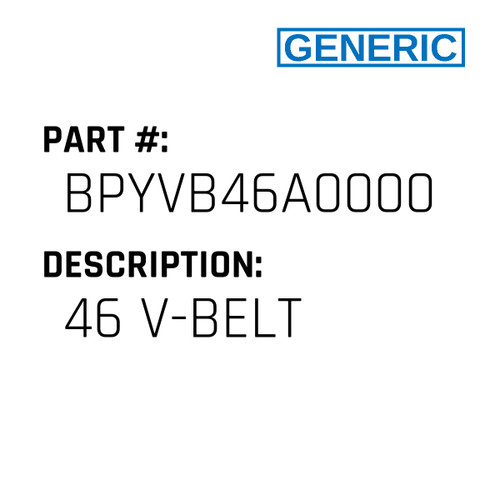 GENERIC

PART #:
BPYVB46A0000

DESCRIPTION:
46 V-BELT